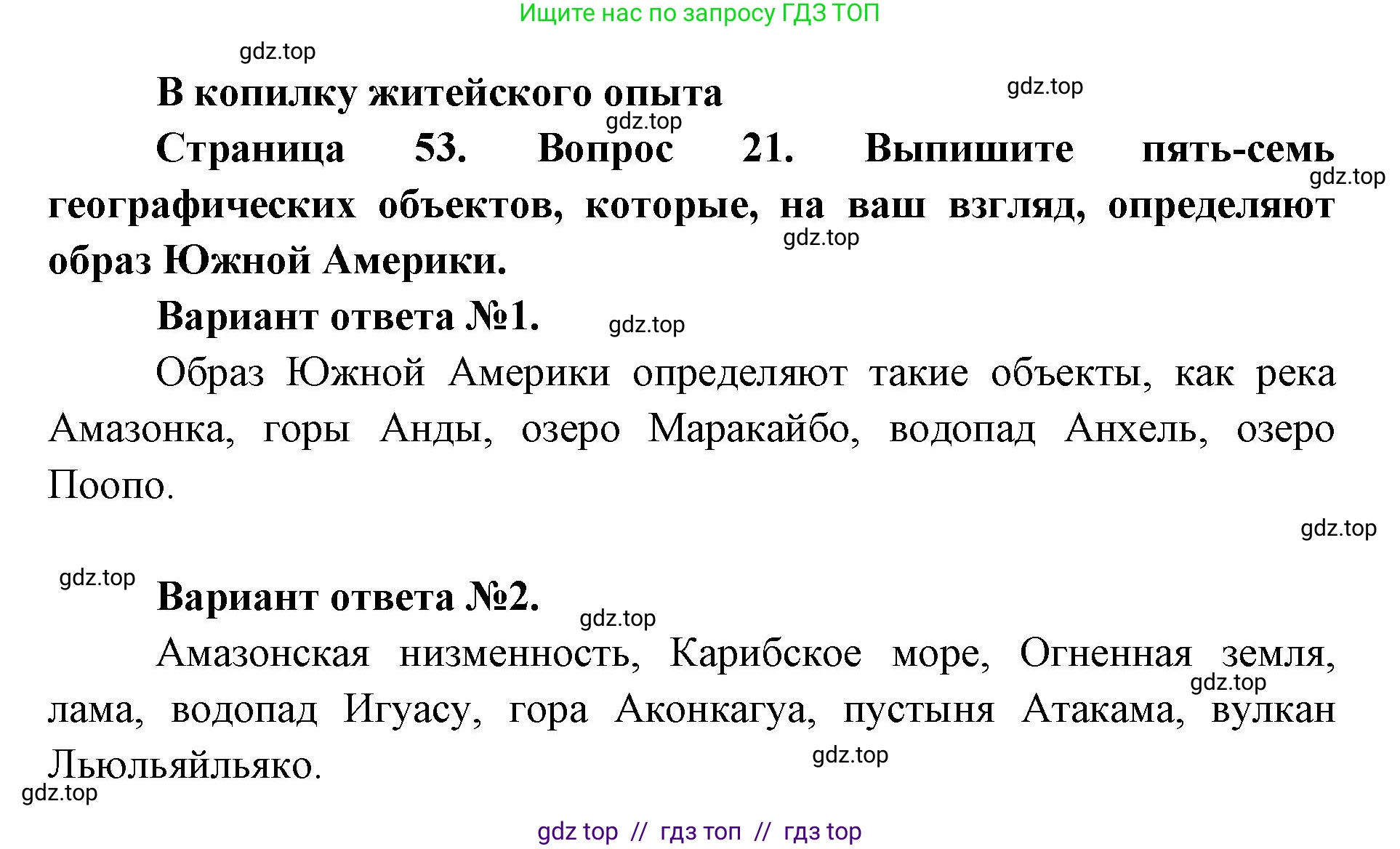 Ищите нас по запросу ГДЗ ТОП

gdz.top

В копилку житейского опыта

gdz.top

gdz.top

Страница 53. Вопрос 21. Выпишите пять-семь географических объектов, которые, на ваш взгляд, определяют образ Южной Америки.

gdz.top

gdz.top

Вариант ответа №1.

gdz.top

Образ Южной Америки определяют такие объекты, как река Амазонка, горы Анды, озеро Маракайбо, водопад Анхель, озеро Поопо.

gdz.top

gdz.top

Вариант ответа №2.

gdz.top

Амазонская низменность, Карибское море, Огненная земля, лама, водопад Игуасу, гора Аконкагуа, пустыня Атакама, вулкан Льюльяйльяко.

gdz.top

gdz.top

gdz.top

gdz top // гдз топ // гдз top